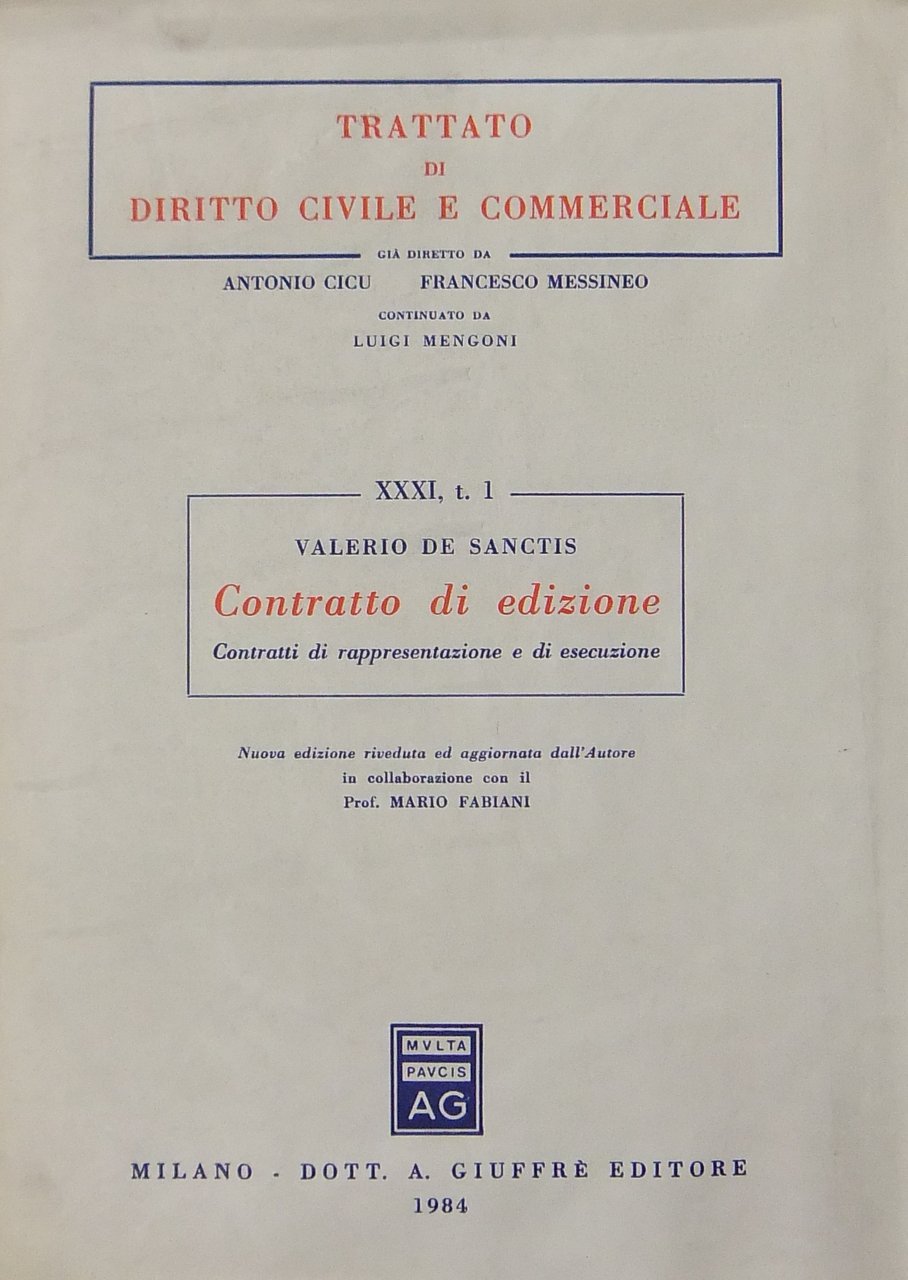 TRATTATO
DI
DIRITTO CIVILE E COMMERCIALE

GIÀ DIRETTO DA
ANTONIO CICU FRANCESCO MESSINEO
CONTINUATO DA
LUIGI MENGONI

XXXI, t. 1

VALERIO DE SANCTIS
Contratto di edizione
Contratti di rappresentazione e di esecuzione

Nuova edizione riveduta ed aggiornata dall'Autore
in collaborazione con il
Prof. MARIO FABIANI

MVLTA
PAVCIS
AG

MILANO - DOTT. A. GIUFFRÈ EDITORE
1984